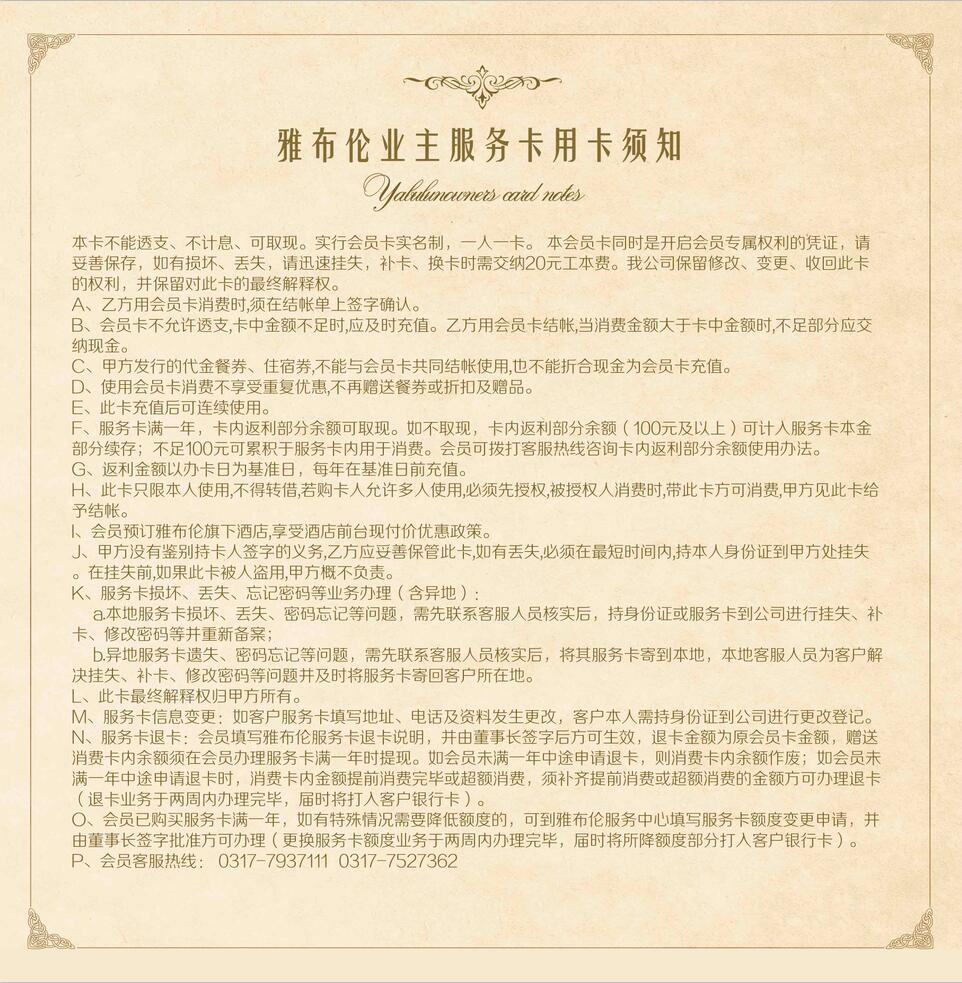 雅布伦业主服务卡用卡须知

Yabulunowners card notes

本卡不能透支、不计息、可取现。实行会员卡实名制，一人一卡。本会员卡同时是开启会员专属权利的凭证，请妥善保存，如有损坏、丢失，请迅速挂失，补卡、换卡时需交纳20元工本费。我公司保留修改、变更、收回此卡的权利，并保留对此卡的最终解释权。
A、乙方用会员卡消费时,须在结帐单上签字确认。
B、会员卡不允许透支,卡中金额不足时,应及时充值。乙方用会员卡结帐,当消费金额大于卡中金额时,不足部分应交纳现金。
C、甲方发行的代金餐券、住宿券,不能与会员卡共同结帐使用,也不能折合现金为会员卡充值。
D、使用会员卡消费不享受重复优惠,不再赠送餐券或折扣及赠品。
E、此卡充值后可连续使用。
F、服务卡满一年，卡内返利部分余额可取现。如不取现，卡内返利部分余额（100元及以上）可计入服务卡本金部分续存；不足100元可累积于服务卡内用于消费。会员可拨打客服热线咨询卡内返利部分余额使用办法。
G、返利金额以办卡日为基准日，每年在基准日前充值。
H、此卡只限本人使用,不得转借,若购卡人允许多人使用,必须先授权,被授权人消费时,带此卡方可消费,甲方见此卡给予结帐。
I、会员预订雅布伦旗下酒店,享受酒店前台现付价优惠政策。
J、甲方没有鉴别持卡人签字的义务,乙方应妥善保管此卡,如有丢失,必须在最短时间内,持本人身份证到甲方处挂失。在挂失前,如果此卡被人盗用,甲方概不负责。
K、服务卡损坏、丢失、忘记密码等业务办理（含异地）：
a.本地服务卡损坏、丢失、密码忘记等问题，需先联系客服人员核实后，持身份证或服务卡到公司进行挂失、补卡、修改密码等并重新备案；
b.异地服务卡遗失、密码忘记等问题，需先联系客服人员核实后，将其服务卡寄到本地，本地客服人员为客户解决挂失、补卡、修改密码等问题并及时将服务卡寄回客户所在地。
L、此卡最终解释权归甲方所有。
M、服务卡信息变更：如客户服务卡填写地址、电话及资料发生更改，客户本人需持身份证到公司进行更改登记。
N、服务卡退卡：会员填写雅布伦服务卡退卡说明，并由董事长签字后方可生效，退卡金额为原会员卡金额，赠送消费卡内余额须在会员办理服务卡满一年时提现。如会员未满一年中途申请退卡，则消费卡内余额作废；如会员未满一年中途申请退卡时，消费卡内金额提前消费完毕或超额消费，须补齐提前消费或超额消费的金额方可办理退卡（退卡业务于两周内办理完毕，届时将打入客户银行卡）。
O、会员已购买服务卡满一年，如有特殊情况需要降低额度的，可到雅布伦服务中心填写服务卡额度变更申请，并由董事长签字批准方可办理（更换服务卡额度业务于两周内办理完毕，届时将所降额度部分打入客户银行卡）。
P、会员客服热线：0317-7937111 0317-7527362